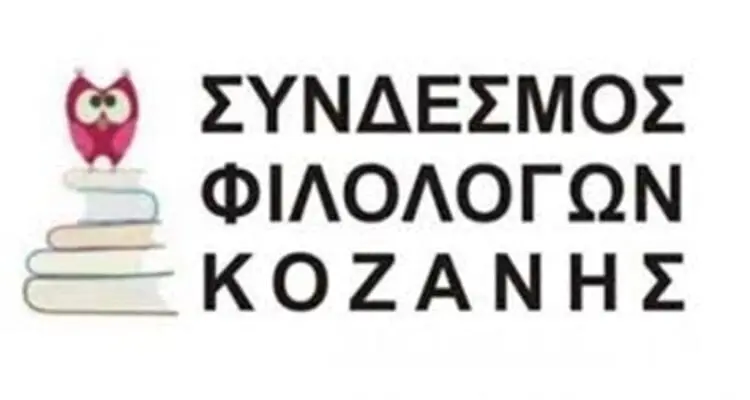 ΣΥΝΔΕΣΜΟΣ
ΦΙΛΟΛΟΓΩΝ
ΚΟΖΑΝΗΣ